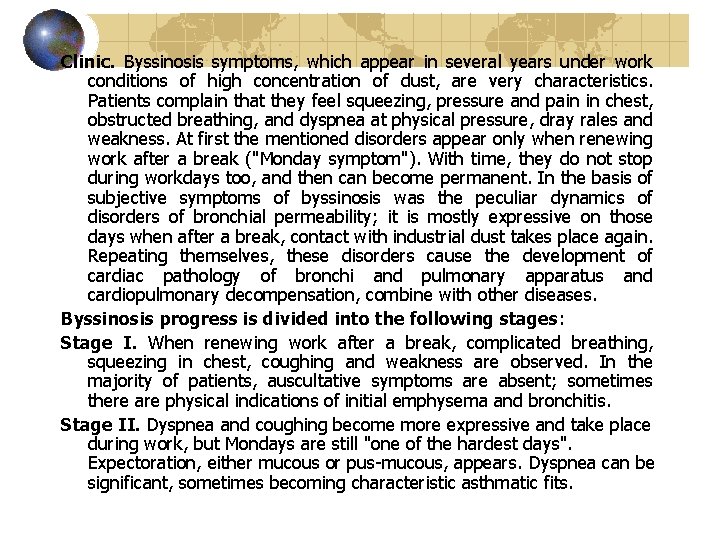 Clinic. Byssinosis symptoms, which appear in several years under work conditions of high concentration of dust, are very characteristics. Patients complain that they feel squeezing, pressure and pain in chest, obstructed breathing, and dyspnea at physical pressure, dray rales and weakness. At first the mentioned disorders appear only when renewing work after a break ("Monday symptom"). With time, they do not stop during workdays too, and then can become permanent. In the basis of subjective symptoms of byssinosis was the peculiar dynamics of disorders of bronchial permeability; it is mostly expressive on those days when after a break, contact with industrial dust takes place again. Repeating themselves, these disorders cause the development of cardiac pathology of bronchi and pulmonary apparatus and cardiopulmonary decompensation, combine with other diseases.

Byssinosis progress is divided into the following stages:

Stage I. When renewing work after a break, complicated breathing, squeezing in chest, coughing and weakness are observed. In the majority of patients, auscultative symptoms are absent; sometimes there are physical indications of initial emphysema and bronchitis.

Stage II. Dyspnea and coughing become more expressive and take place during work, but Mondays are still "one of the hardest days". Expectoration, either mucous or pus-mucous, appears. Dyspnea can be significant, sometimes becoming characteristic asthmatic fits.